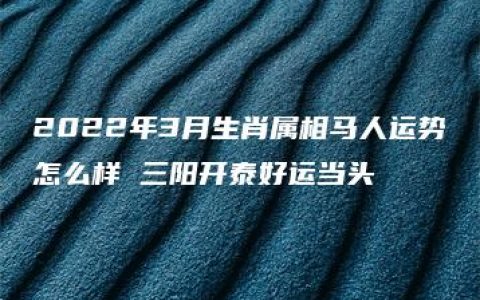 2022年3月生肖属相马人运势怎么样 三阳开泰好运当头